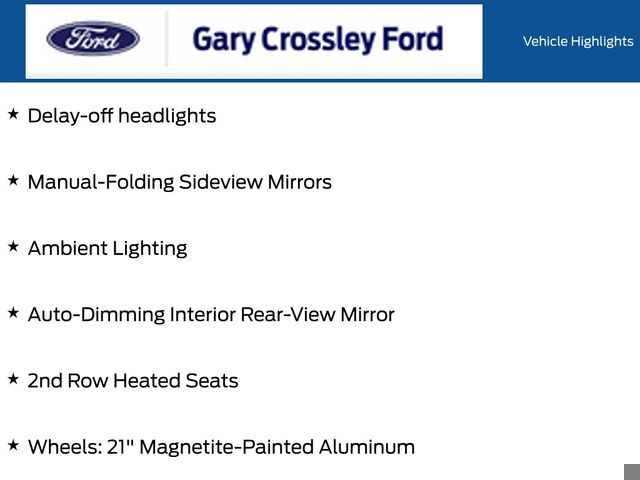 Ford

Gary Crossley Ford

Vehicle Highlights

★ Delay-off headlights

★ Manual-Folding Sideview Mirrors

★ Ambient Lighting

★ Auto-Dimming Interior Rear-View Mirror

★ 2nd Row Heated Seats

★ Wheels: 21" Magnetite-Painted Aluminum